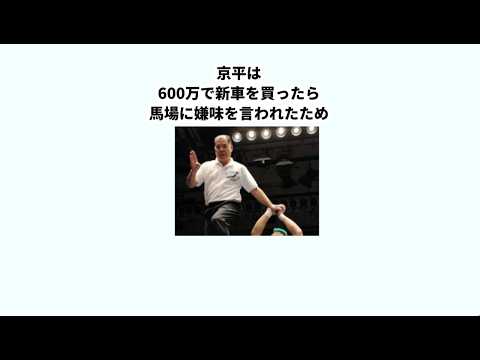 京平は
600万で新車を買ったら
馬場に嫌味を言われたため